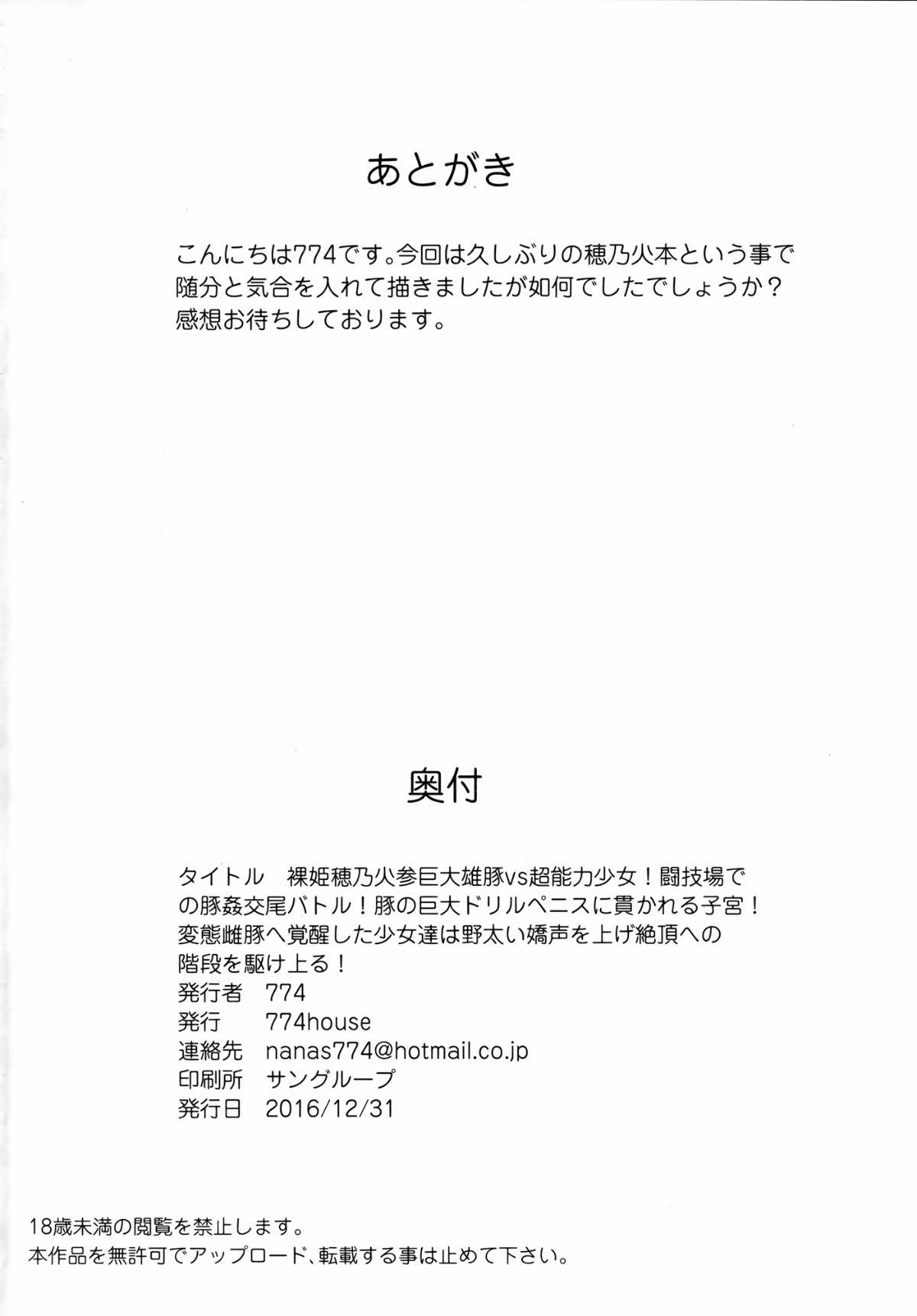 あとがき

こんにちは774です。今回は久しぶりの穂乃火本という事で随分と気合を入れて描きましたが如何でしたでしょうか？感想お待ちしております。

奥付

タイトル　裸姫穂乃火参巨大雄豚vs超能力少女！闘技場での豚姦交尾バトル！豚の巨大ドリルペニスに貫かれる子宮！変態雌豚へ覚醒した少女達は野太い嬌声を上げ絶頂への階段を駆け上る！
発行者　774
発行　774house
連絡先　nanas774@hotmail.co.jp
印刷所　サングループ
発行日　2016/12/31

18歳未満の閲覧を禁止します。
本作品を無許可でアップロード、転載する事は止めて下さい。